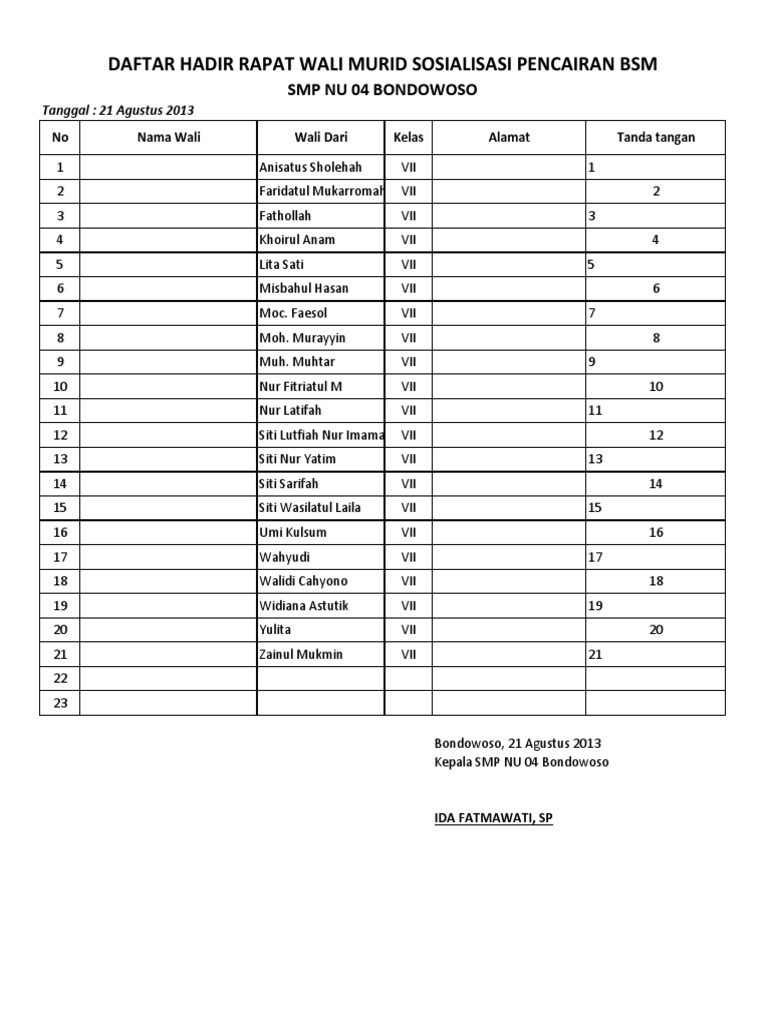 DAFTAR HADIR RAPAT WALI MURID SOSIALISASI PENCAIRAN BSM
SMP NU 04 BONDOWOSO

Tanggal : 21 Agustus 2013

| No | Nama Wali | Wali Dari | Kelas | Alamat | Tanda tangan |
|---|---|---|---|---|---|
| 1 | | Anisatus Sholehah | VII | | 1 |
| 2 | | Faridatul Mukarromah | VII | | 2 |
| 3 | | Fathollah | VII | | 3 |
| 4 | | Khoirul Anam | VII | | 4 |
| 5 | | Lita Sati | VII | | 5 |
| 6 | | Misbahul Hasan | VII | | 6 |
| 7 | | Moc. Faesol | VII | | 7 |
| 8 | | Moh. Murayyin | VII | | 8 |
| 9 | | Muh. Muhtar | VII | | 9 |
| 10 | | Nur Fitriatul M | VII | | 10 |
| 11 | | Nur Latifah | VII | | 11 |
| 12 | | Siti Lutfiah Nur Imama | VII | | 12 |
| 13 | | Siti Nur Yatim | VII | | 13 |
| 14 | | Siti Sarifah | VII | | 14 |
| 15 | | Siti Wasilatul Laila | VII | | 15 |
| 16 | | Umi Kulsum | VII | | 16 |
| 17 | | Wahyudi | VII | | 17 |
| 18 | | Walidi Cahyono | VII | | 18 |
| 19 | | Widiana Astutik | VII | | 19 |
| 20 | | Yulita | VII | | 20 |
| 21 | | Zainul Mukmin | VII | | 21 |
| 22 | | | | | |
| 23 | | | | | |

Bondowoso, 21 Agustus 2013
Kepala SMP NU 04 Bondowoso

IDA FATMAWATI, SP